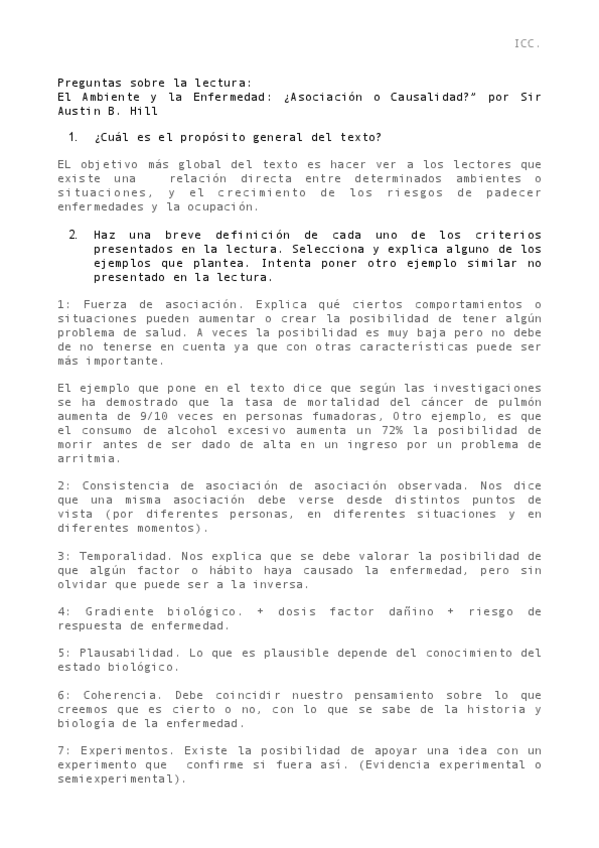 ICC.

Preguntas sobre la lectura:
El Ambiente y la Enfermedad: ¿Asociación o Causalidad?" por Sir Austin B. Hill

1. ¿Cuál es el propósito general del texto?

EL objetivo más global del texto es hacer ver a los lectores que existe una relación directa entre determinados ambientes o situaciones, y el crecimiento de los riesgos de padecer enfermedades y la ocupación.

2. Haz una breve definición de cada uno de los criterios presentados en la lectura. Selecciona y explica alguno de los ejemplos que plantea. Intenta poner otro ejemplo similar no presentado en la lectura.

1: Fuerza de asociación. Explica qué ciertos comportamientos o situaciones pueden aumentar o crear la posibilidad de tener algún problema de salud. A veces la posibilidad es muy baja pero no debe de no tenerse en cuenta ya que con otras características puede ser más importante.

El ejemplo que pone en el texto dice que según las investigaciones se ha demostrado que la tasa de mortalidad del cáncer de pulmón aumenta de 9/10 veces en personas fumadoras, Otro ejemplo, es que el consumo de alcohol excesivo aumenta un 72% la posibilidad de morir antes de ser dado de alta en un ingreso por un problema de arritmia.

2: Consistencia de asociación de asociación observada. Nos dice que una misma asociación debe verse desde distintos puntos de vista (por diferentes personas, en diferentes situaciones y en diferentes momentos).

3: Temporalidad. Nos explica que se debe valorar la posibilidad de que algún factor o hábito haya causado la enfermedad, pero sin olvidar que puede ser a la inversa.

4: Gradiente biológico. + dosis factor dañino + riesgo de respuesta de enfermedad.

5: Plausabilidad. Lo que es plausible depende del conocimiento del estado biológico.

6: Coherencia. Debe coincidir nuestro pensamiento sobre lo que creemos que es cierto o no, con lo que se sabe de la historia y biología de la enfermedad.

7: Experimentos. Existe la posibilidad de apoyar una idea con un experimento que confirme si fuera así. (Evidencia experimental o semiexperimental).